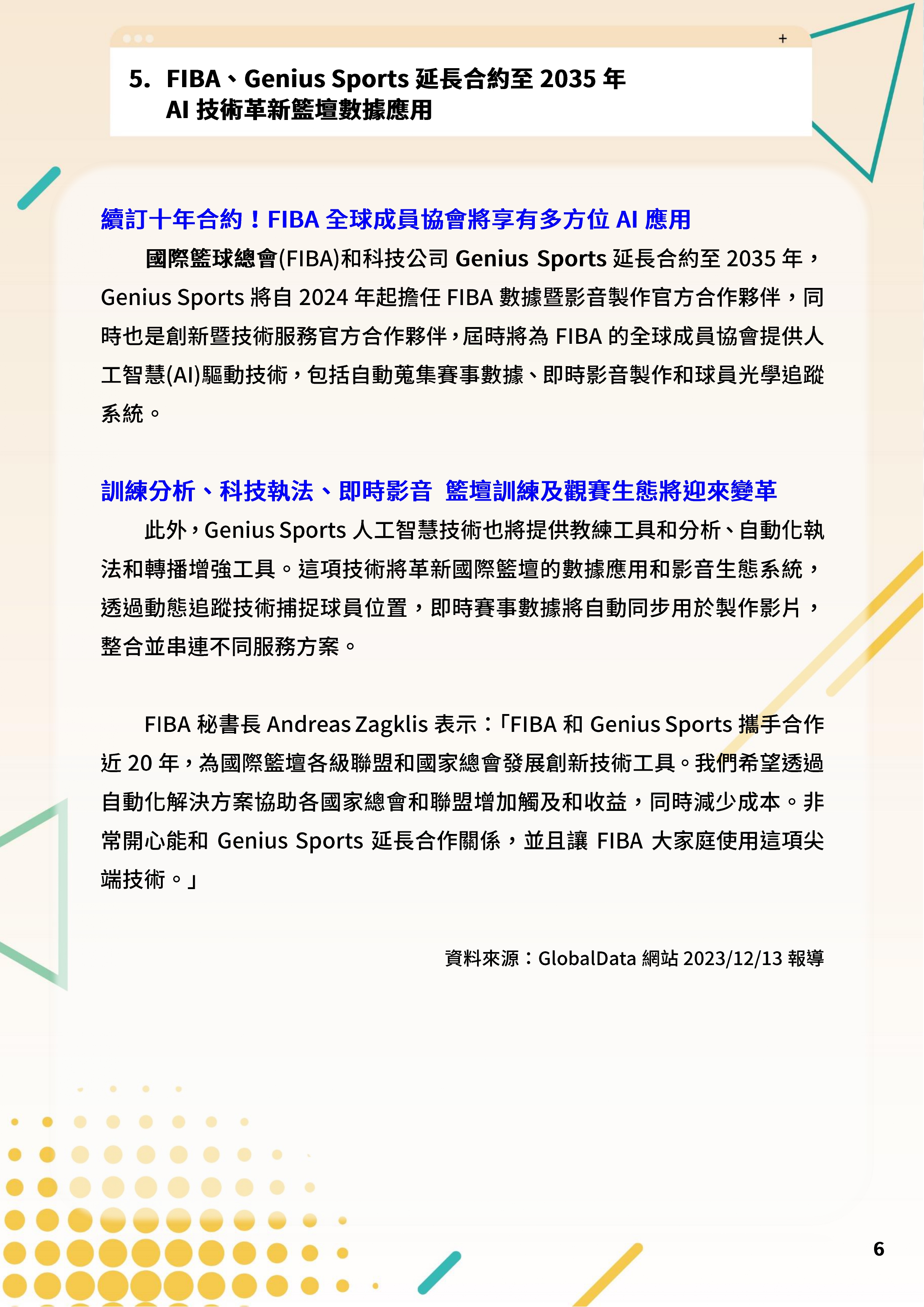 5. FIBA、Genius Sports 延長合約至 2035 年
AI 技術革新籃壇數據應用

續訂十年合約！FIBA 全球成員協會將享有多方位 AI 應用

國際籃球總會(FIBA)和科技公司 Genius Sports 延長合約至 2035 年，Genius Sports 將自 2024 年起擔任 FIBA 數據暨影音製作官方合作夥伴，同時也是創新暨技術服務官方合作夥伴，屆時將為 FIBA 的全球成員協會提供人工智慧(AI)驅動技術，包括自動蒐集賽事數據、即時影音製作和球員光學追蹤系統。

訓練分析、科技執法、即時影音 籃壇訓練及觀賽生態將迎來變革

此外，Genius Sports 人工智慧技術也將提供教練工具和分析、自動化執法和轉播增強工具。這項技術將革新國際籃壇的數據應用和影音生態系統，透過動態追蹤技術捕捉球員位置，即時賽事數據將自動同步用於製作影片，整合並串連不同服務方案。

FIBA 秘書長 Andreas Zagklis 表示：「FIBA 和 Genius Sports 攜手合作近 20 年，為國際籃壇各級聯盟和國家總會發展創新技術工具。我們希望透過自動化解決方案協助各國家總會和聯盟增加觸及和收益，同時減少成本。非常開心能和 Genius Sports 延長合作關係，並且讓 FIBA 大家庭使用這項尖端技術。」

資料來源：GlobalData 網站 2023/12/13 報導

6